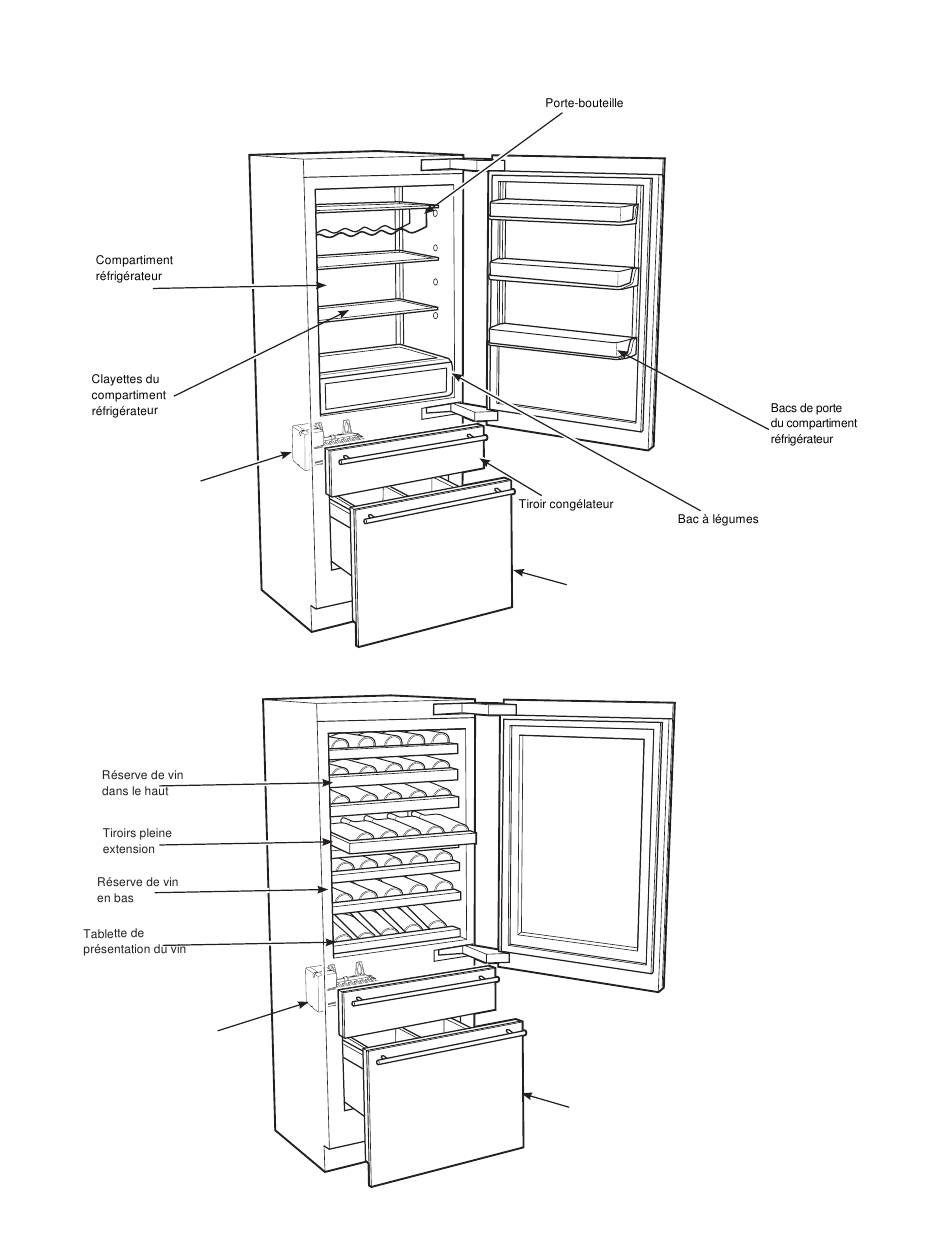 Porte-bouteille

Compartiment réfrigérateur

Clayettes du compartiment réfrigérateur

Bacs de porte du compartiment réfrigérateur

Tiroir congélateur

Bac à légumes

Réserve de vin dans le haut

Tiroirs pleine extension

Réserve de vin en bas

Tablette de présentation du vin